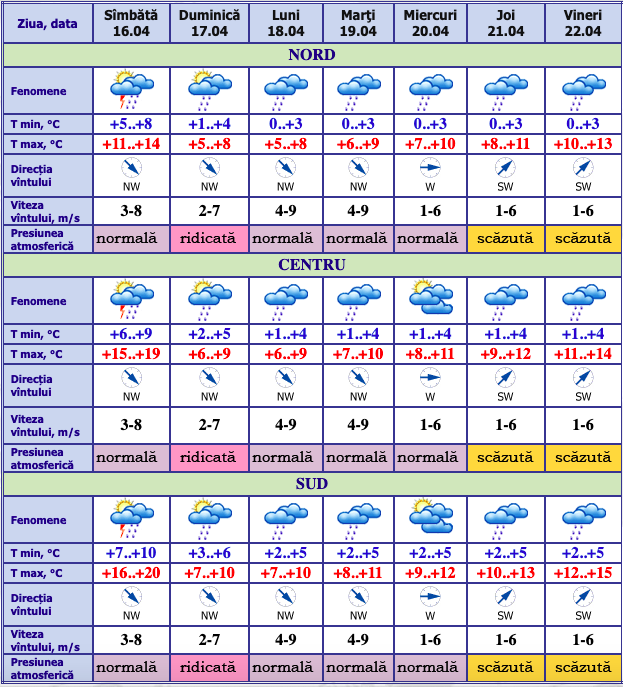 | Ziua, data | Sîmbătă 16.04 | Duminică 17.04 | Luni 18.04 | Marţi 19.04 | Miercuri 20.04 | Joi 21.04 | Vineri 22.04 |
|---|---|---|---|---|---|---|---|
| NORD | | | | | | | |
| Fenomene | | | | | | | |
| T min, °C | +5..+8 | +1..+4 | 0..+3 | 0..+3 | 0..+3 | 0..+3 | 0..+3 |
| T max, °C | +11..+14 | +5..+8 | +5..+8 | +6..+9 | +7..+10 | +8..+11 | +10..+13 |
| Direcţia vîntului | NW | NW | NW | NW | W | SW | SW |
| Viteza vîntului, m/s | 3-8 | 2-7 | 4-9 | 4-9 | 1-6 | 1-6 | 1-6 |
| Presiunea atmosferică | normală | ridicată | normală | normală | normală | scăzută | scăzută |
| CENTRU | | | | | | | |
| Fenomene | | | | | | | |
| T min, °C | +6..+9 | +2..+5 | +1..+4 | +1..+4 | +1..+4 | +1..+4 | +1..+4 |
| T max, °C | +15..+19 | +6..+9 | +6..+9 | +7..+10 | +8..+11 | +9..+12 | +11..+14 |
| Direcţia vîntului | NW | NW | NW | NW | W | SW | SW |
| Viteza vîntului, m/s | 3-8 | 2-7 | 4-9 | 4-9 | 1-6 | 1-6 | 1-6 |
| Presiunea atmosferică | normală | ridicată | normală | normală | normală | scăzută | scăzută |
| SUD | | | | | | | |
| Fenomene | | | | | | | |
| T min, °C | +7..+10 | +3..+6 | +2..+5 | +2..+5 | +2..+5 | +2..+5 | +2..+5 |
| T max, °C | +16..+20 | +7..+10 | +7..+10 | +8..+11 | +9..+12 | +10..+13 | +12..+15 |
| Direcţia vîntului | NW | NW | NW | NW | W | SW | SW |
| Viteza vîntului, m/s | 3-8 | 2-7 | 4-9 | 4-9 | 1-6 | 1-6 | 1-6 |
| Presiunea atmosferică | normală | ridicată | normală | normală | normală | scăzută | scăzută |